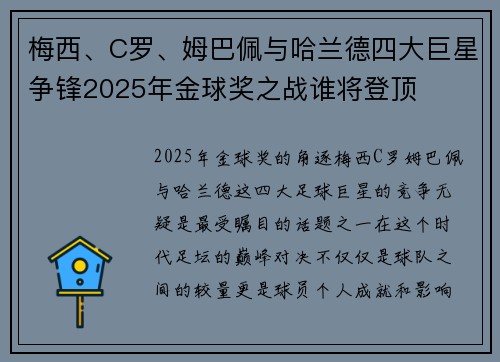 梅西、C罗、姆巴佩与哈兰德四大巨星争锋2025年金球奖之战谁将登顶

2025年金球奖的角逐梅西C罗姆巴佩与哈兰德这四大足球巨星的竞争无疑是最受瞩目的话题之一在这个时代足坛的巅峰对决不仅仅是球队之间的较量更是球员个人成就和影响